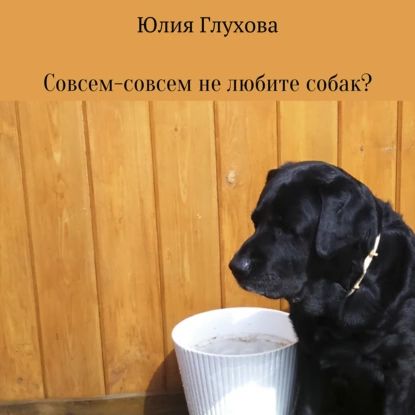 Юлия Глухова

Совсем-совсем не любите собак?